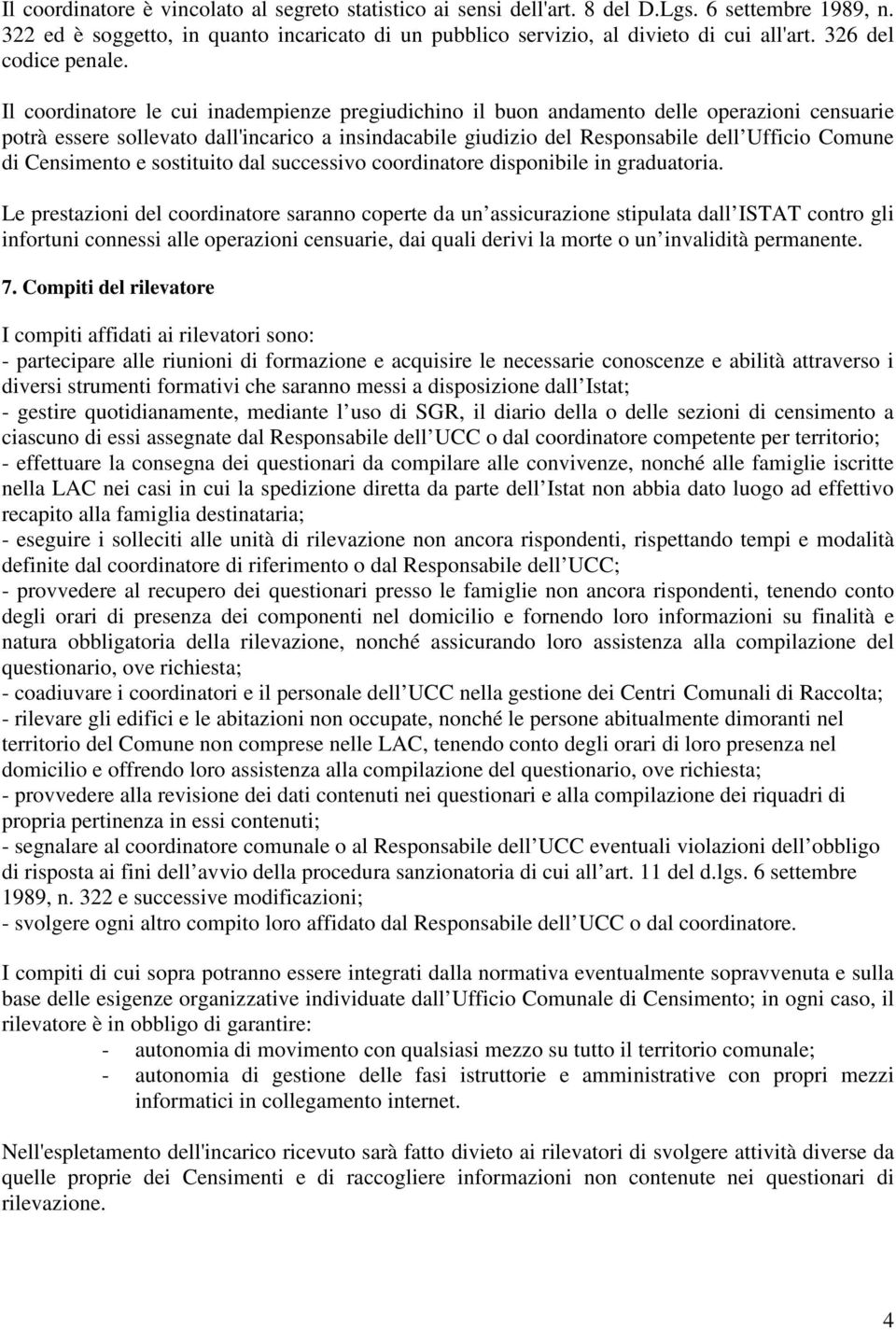 Il coordinatore è vincolato al segreto statistico ai sensi dell'art. 8 del D.Lgs. 6 settembre 1989, n. 322 ed è soggetto, in quanto incaricato di un pubblico servizio, al divieto di cui all'art. 326 del codice penale.

Il coordinatore le cui inadempienze pregiudichino il buon andamento delle operazioni censuarie potrà essere sollevato dall'incarico a insindacabile giudizio del Responsabile dell Ufficio Comune di Censimento e sostituito dal successivo coordinatore disponibile in graduatoria.

Le prestazioni del coordinatore saranno coperte da un assicurazione stipulata dall ISTAT contro gli infortuni connessi alle operazioni censuarie, dai quali derivi la morte o un invalidità permanente.

7. Compiti del rilevatore

I compiti affidati ai rilevatori sono:
- partecipare alle riunioni di formazione e acquisire le necessarie conoscenze e abilità attraverso i diversi strumenti formativi che saranno messi a disposizione dall Istat;
- gestire quotidianamente, mediante l uso di SGR, il diario della o delle sezioni di censimento a ciascuno di essi assegnate dal Responsabile dell UCC o dal coordinatore competente per territorio;
- effettuare la consegna dei questionari da compilare alle convivenze, nonché alle famiglie iscritte nella LAC nei casi in cui la spedizione diretta da parte dell Istat non abbia dato luogo ad effettivo recapito alla famiglia destinataria;
- eseguire i solleciti alle unità di rilevazione non ancora rispondenti, rispettando tempi e modalità definite dal coordinatore di riferimento o dal Responsabile dell UCC;
- provvedere al recupero dei questionari presso le famiglie non ancora rispondenti, tenendo conto degli orari di presenza dei componenti nel domicilio e fornendo loro informazioni su finalità e natura obbligatoria della rilevazione, nonché assicurando loro assistenza alla compilazione del questionario, ove richiesta;
- coadiuvare i coordinatori e il personale dell UCC nella gestione dei Centri Comunali di Raccolta;
- rilevare gli edifici e le abitazioni non occupate, nonché le persone abitualmente dimoranti nel territorio del Comune non comprese nelle LAC, tenendo conto degli orari di loro presenza nel domicilio e offrendo loro assistenza alla compilazione del questionario, ove richiesta;
- provvedere alla revisione dei dati contenuti nei questionari e alla compilazione dei riquadri di propria pertinenza in essi contenuti;
- segnalare al coordinatore comunale o al Responsabile dell UCC eventuali violazioni dell obbligo di risposta ai fini dell avvio della procedura sanzionatoria di cui all art. 11 del d.lgs. 6 settembre 1989, n. 322 e successive modificazioni;
- svolgere ogni altro compito loro affidato dal Responsabile dell UCC o dal coordinatore.

I compiti di cui sopra potranno essere integrati dalla normativa eventualmente sopravvenuta e sulla base delle esigenze organizzative individuate dall Ufficio Comunale di Censimento; in ogni caso, il rilevatore è in obbligo di garantire:
- autonomia di movimento con qualsiasi mezzo su tutto il territorio comunale;
- autonomia di gestione delle fasi istruttorie e amministrative con propri mezzi informatici in collegamento internet.

Nell'espletamento dell'incarico ricevuto sarà fatto divieto ai rilevatori di svolgere attività diverse da quelle proprie dei Censimenti e di raccogliere informazioni non contenute nei questionari di rilevazione.

4